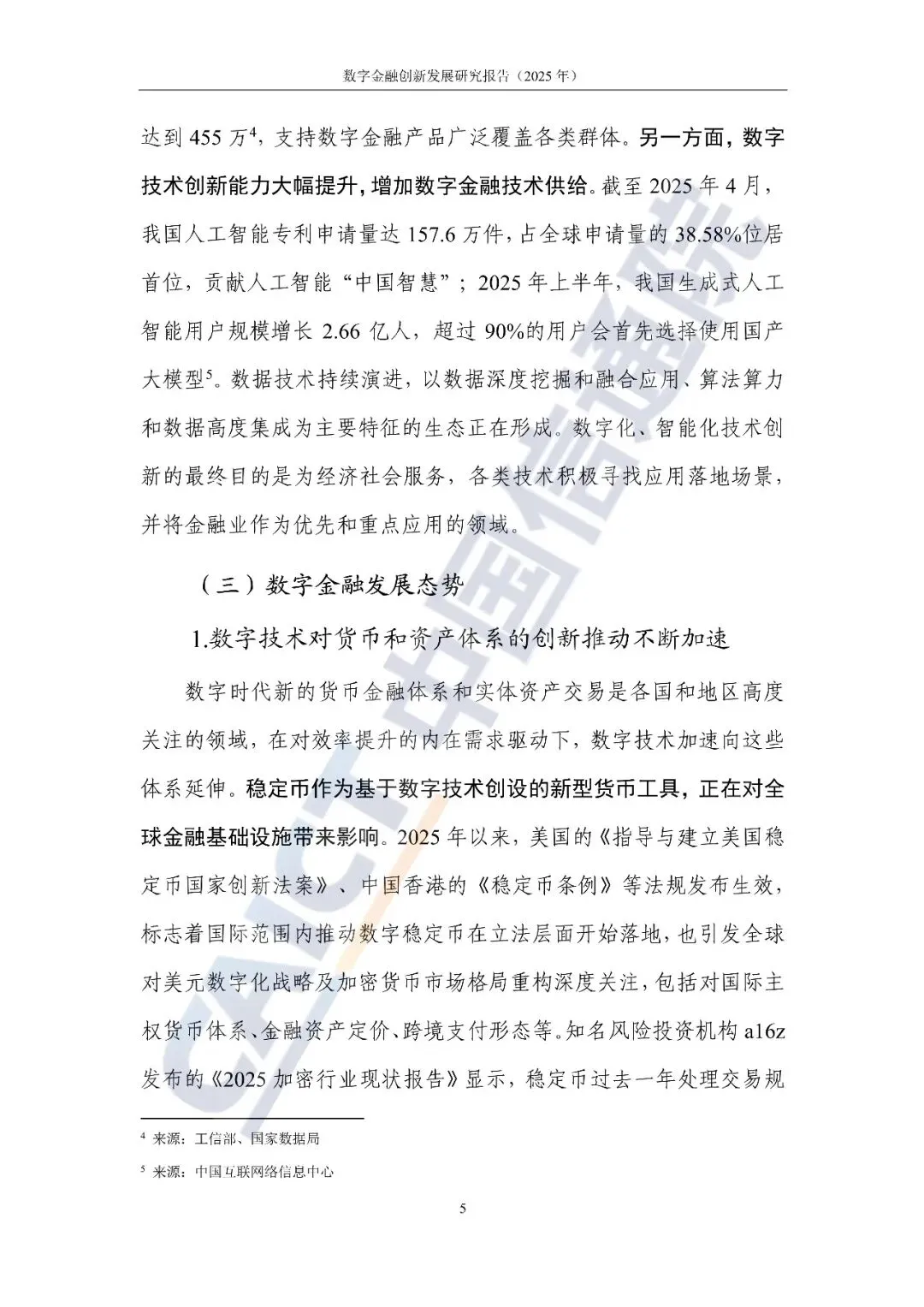 数字金融创新发展研究报告（2025 年）

达到 455 万$^4$，支持数字金融产品广泛覆盖各类群体。另一方面，数字技术创新能力大幅提升，增加数字金融技术供给。截至 2025 年 4 月，我国人工智能专利申请量达 157.6 万件，占全球申请量的 38.58%位居首位，贡献人工智能“中国智慧”；2025 年上半年，我国生成式人工智能用户规模增长 2.66 亿人，超过 90%的用户会首先选择使用国产大模型$^5$。数据技术持续演进，以数据深度挖掘和融合应用、算法算力和数据高度集成为主要特征的生态正在形成。数字化、智能化技术创新的最终目的是为经济社会服务，各类技术积极寻找应用落地场景，并将金融业作为优先和重点应用的领域。

（三）数字金融发展态势

1.数字技术对货币和资产体系的创新推动不断加速

数字时代新的货币金融体系和实体资产交易是各国和地区高度关注的领域，在对效率提升的内在需求驱动下，数字技术加速向这些体系延伸。稳定币作为基于数字技术创设的新型货币工具，正在对全球金融基础设施带来影响。2025 年以来，美国的《指导与建立美国稳定币国家创新法案》、中国香港的《稳定币条例》等法规发布生效，标志着国际范围内推动数字稳定币在立法层面开始落地，也引发全球对美元数字化战略及加密货币市场格局重构深度关注，包括对国际主权货币体系、金融资产定价、跨境支付形态等。知名风险投资机构 a16z 发布的《2025 加密行业现状报告》显示，稳定币过去一年处理交易规

$^4$ 来源：工信部、国家数据局

$^5$ 来源：中国互联网络信息中心

5

CAICT 中国信通院